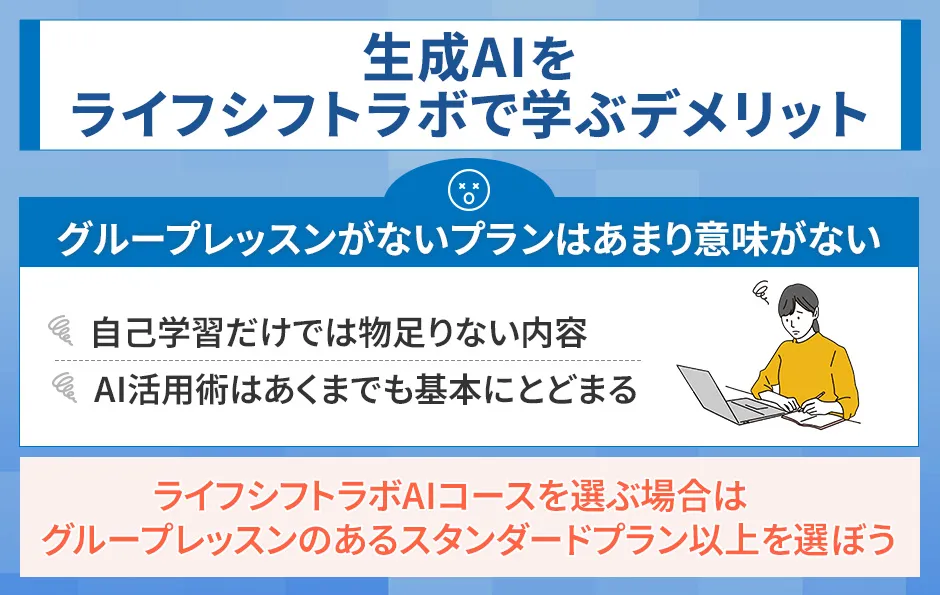 生成AIを
ライフシフトラボで学ぶデメリット

グループレッスンがないプランはあまり意味がない

自己学習だけでは物足りない内容

AI活用術はあくまでも基本にとどまる

ライフシフトラボAIコースを選ぶ場合は
グループレッスンのあるスタンダードプラン以上を選ぼう